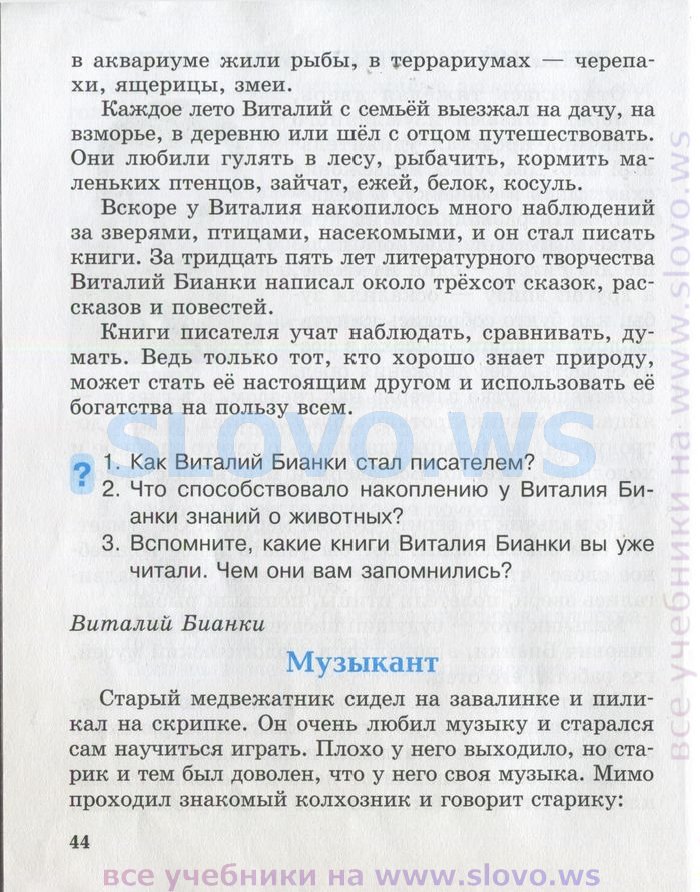 в аквариуме жили рыбы, в террариумах — черепахи, ящерицы, змеи.

Каждое лето Виталий с семьёй выезжал на дачу, на взморье, в деревню или шёл с отцом путешествовать. Они любили гулять в лесу, рыбачить, кормить маленьких птенцов, зайчат, ежей, белок, косуль.

Вскоре у Виталия накопилось много наблюдений за зверями, птицами, насекомыми, и он стал писать книги. За тридцать пять лет литературного творчества Виталий Бианки написал около трёхсот сказок, рассказов и повестей.

Книги писателя учат наблюдать, сравнивать, думать. Ведь только тот, кто хорошо знает природу, может стать её настоящим другом и использовать её богатства на пользу всем.

SLOVO.WS

?
1. Как Виталий Бианки стал писателем?
2. Что способствовало накоплению у Виталия Бианки знаний о животных?
3. Вспомните, какие книги Виталия Бианки вы уже читали. Чем они вам запомнились?

Виталий Бианки

Музыкант

Старый медвежатник сидел на завалинке и пиликал на скрипке. Он очень любил музыку и старался сам научиться играть. Плохо у него выходило, но старик и тем был доволен, что у него своя музыка. Мимо проходил знакомый колхозник и говорит старику:

44

все учебники на www.slovo.ws

все учебники на www.slovo.ws